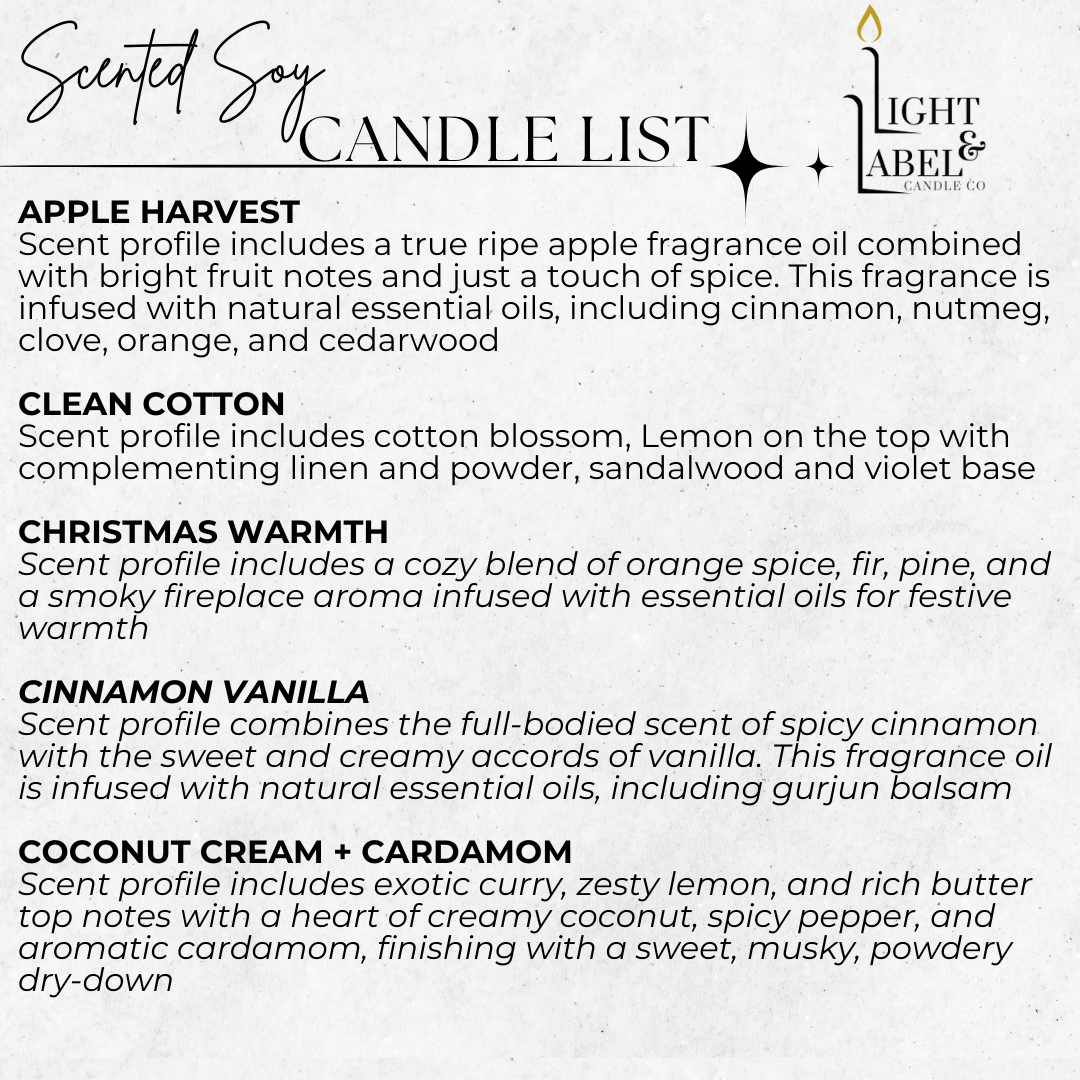 Scented Soy
CANDLE LIST

LIGHT & LABEL
CANDLE CO

APPLE HARVEST
Scent profile includes a true ripe apple fragrance oil combined with bright fruit notes and just a touch of spice. This fragrance is infused with natural essential oils, including cinnamon, nutmeg, clove, orange, and cedarwood

CLEAN COTTON
Scent profile includes cotton blossom, Lemon on the top with complementing linen and powder, sandalwood and violet base

CHRISTMAS WARMTH
Scent profile includes a cozy blend of orange spice, fir, pine, and a smoky fireplace aroma infused with essential oils for festive warmth

CINNAMON VANILLA
Scent profile combines the full-bodied scent of spicy cinnamon with the sweet and creamy accords of vanilla. This fragrance oil is infused with natural essential oils, including gurjun balsam

COCONUT CREAM + CARDAMOM
Scent profile includes exotic curry, zesty lemon, and rich butter top notes with a heart of creamy coconut, spicy pepper, and aromatic cardamom, finishing with a sweet, musky, powdery dry-down